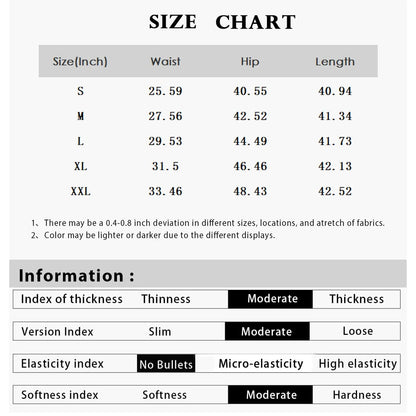 SIZE CHART

| Size(Inch) | Waist | Hip | Length |
|---|---|---|---|
| S | 25.59 | 40.55 | 40.94 |
| M | 27.56 | 42.52 | 41.34 |
| L | 29.53 | 44.49 | 41.73 |
| XL | 31.5 | 46.46 | 42.13 |
| XXL | 33.46 | 48.43 | 42.52 |

1、There may be a 0.4-0.8 inch deviation in different sizes, locations, and atretch of fabrics.
2、Color may be lighter or darker due to the different displays.

Information :

| Index of thickness | Thinness | Moderate | Thickness |
|---|---|---|---|
| Version Index | Slim | Moderate | Loose |
| Elasticity index | No Bullets | Micro-elasticity | High elasticity |
| Softness index | Softness | Moderate | Hardness |